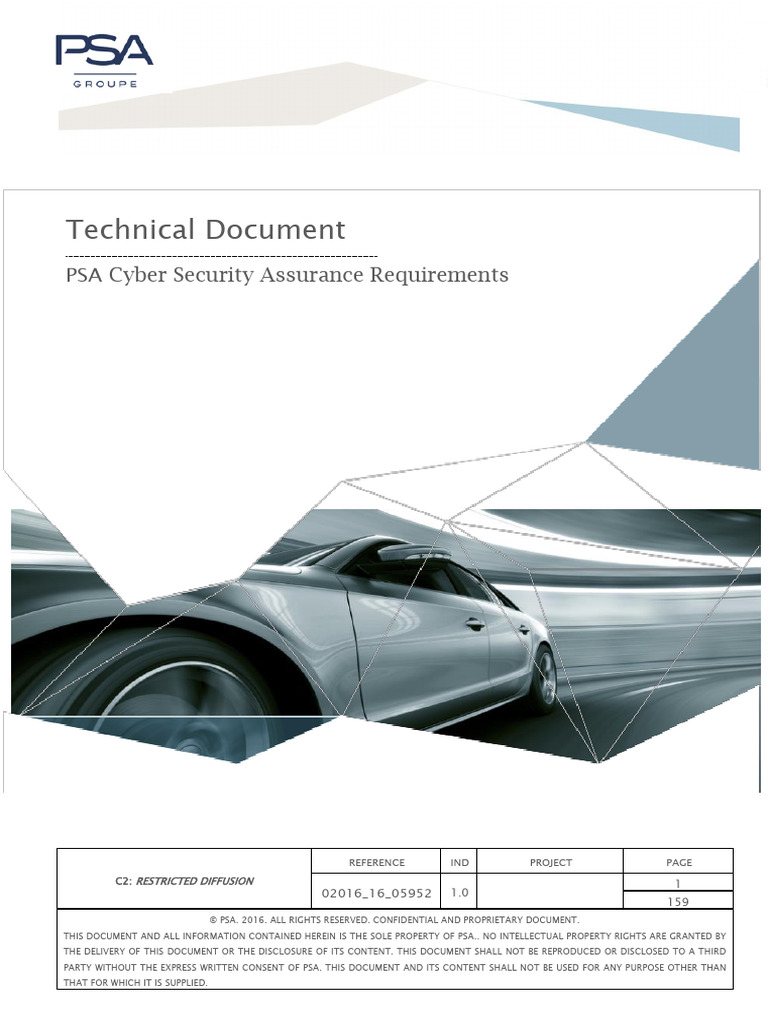 PSA
GROUPE

Technical Document

PSA Cyber Security Assurance Requirements

| C2: RESTRICTED DIFFUSION | REFERENCE | IND | PROJECT | PAGE |
|---|---|---|---|---|
| | 02016_16_05952 | 1.0 | | 1 |
| | | | | 159 |

© PSA. 2016. ALL RIGHTS RESERVED. CONFIDENTIAL AND PROPRIETARY DOCUMENT.
THIS DOCUMENT AND ALL INFORMATION CONTAINED HEREIN IS THE SOLE PROPERTY OF PSA.. NO INTELLECTUAL PROPERTY RIGHTS ARE GRANTED BY THE DELIVERY OF THIS DOCUMENT OR THE DISCLOSURE OF ITS CONTENT. THIS DOCUMENT SHALL NOT BE REPRODUCED OR DISCLOSED TO A THIRD PARTY WITHOUT THE EXPRESS WRITTEN CONSENT OF PSA. THIS DOCUMENT AND ITS CONTENT SHALL NOT BE USED FOR ANY PURPOSE OTHER THAN THAT FOR WHICH IT IS SUPPLIED.